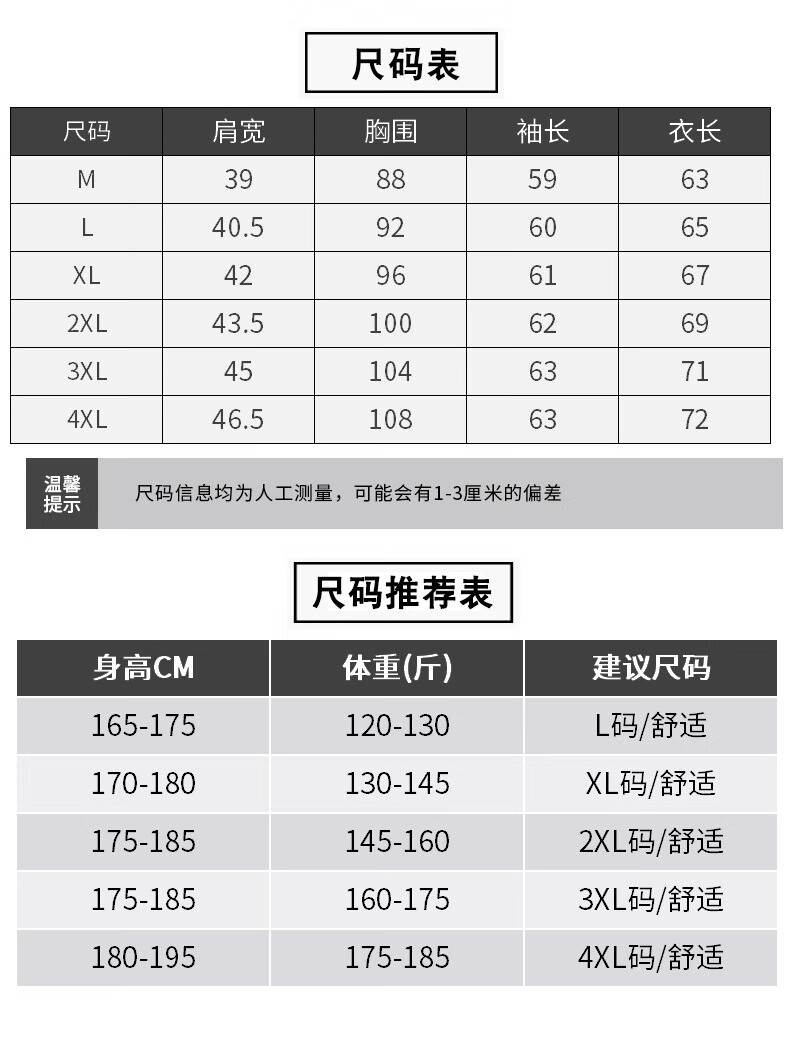 尺码表

| 尺码 | 肩宽 | 胸围 | 袖长 | 衣长 |
|---|---|---|---|---|
| M | 39 | 88 | 59 | 63 |
| L | 40.5 | 92 | 60 | 65 |
| XL | 42 | 96 | 61 | 67 |
| 2XL | 43.5 | 100 | 62 | 69 |
| 3XL | 45 | 104 | 63 | 71 |
| 4XL | 46.5 | 108 | 63 | 72 |

温馨提示

尺码信息均为人工测量，可能会有1-3厘米的偏差

尺码推荐表

| 身高CM | 体重(斤) | 建议尺码 |
|---|---|---|
| 165-175 | 120-130 | L码/舒适 |
| 170-180 | 130-145 | XL码/舒适 |
| 175-185 | 145-160 | 2XL码/舒适 |
| 175-185 | 160-175 | 3XL码/舒适 |
| 180-195 | 175-185 | 4XL码/舒适 |